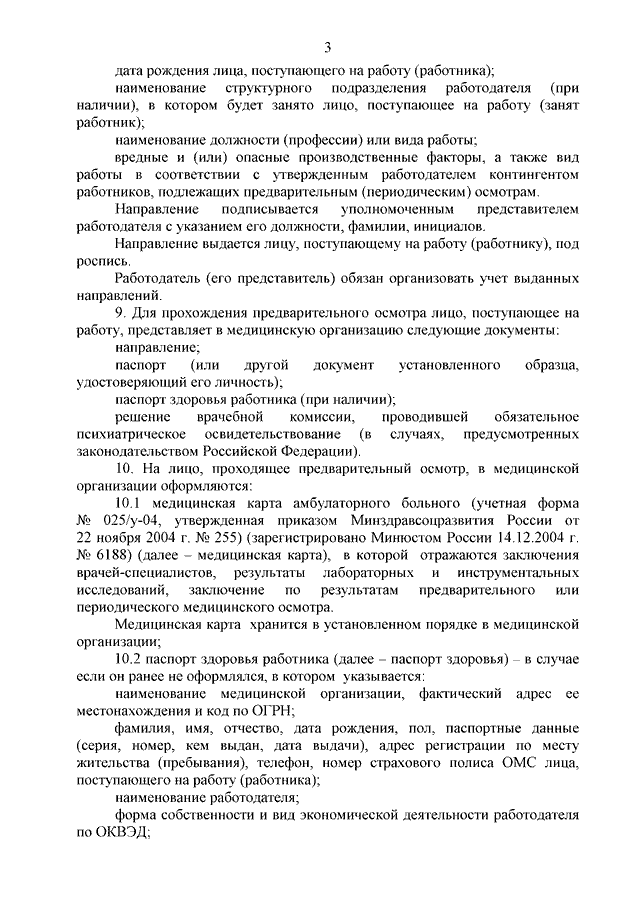 3

дата рождения лица, поступающего на работу (работника);

наименование структурного подразделения работодателя (при наличии), в котором будет занято лицо, поступающее на работу (занят работник);

наименование должности (профессии) или вида работы;

вредные и (или) опасные производственные факторы, а также вид работы в соответствии с утвержденным работодателем контингентом работников, подлежащих предварительным (периодическим) осмотрам.

Направление подписывается уполномоченным представителем работодателя с указанием его должности, фамилии, инициалов.

Направление выдается лицу, поступающему на работу (работнику), под роспись.

Работодатель (его представитель) обязан организовать учет выданных направлений.

9. Для прохождения предварительного осмотра лицо, поступающее на работу, представляет в медицинскую организацию следующие документы:

направление;

паспорт (или другой документ установленного образца, удостоверяющий его личность);

паспорт здоровья работника (при наличии);

решение врачебной комиссии, проводившей обязательное психиатрическое освидетельствование (в случаях, предусмотренных законодательством Российской Федерации).

10. На лицо, проходящее предварительный осмотр, в медицинской организации оформляются:

10.1 медицинская карта амбулаторного больного (учетная форма № 025/у-04, утвержденная приказом Минздравсоцразвития России от 22 ноября 2004 г. № 255) (зарегистрировано Минюстом России 14.12.2004 г. № 6188) (далее – медицинская карта), в которой отражаются заключения врачей-специалистов, результаты лабораторных и инструментальных исследований, заключение по результатам предварительного или периодического медицинского осмотра.

Медицинская карта хранится в установленном порядке в медицинской организации;

10.2 паспорт здоровья работника (далее – паспорт здоровья) – в случае если он ранее не оформлялся, в котором указывается:

наименование медицинской организации, фактический адрес ее местонахождения и код по ОГРН;

фамилия, имя, отчество, дата рождения, пол, паспортные данные (серия, номер, кем выдан, дата выдачи), адрес регистрации по месту жительства (пребывания), телефон, номер страхового полиса ОМС лица, поступающего на работу (работника);

наименование работодателя;

форма собственности и вид экономической деятельности работодателя по ОКВЭД;